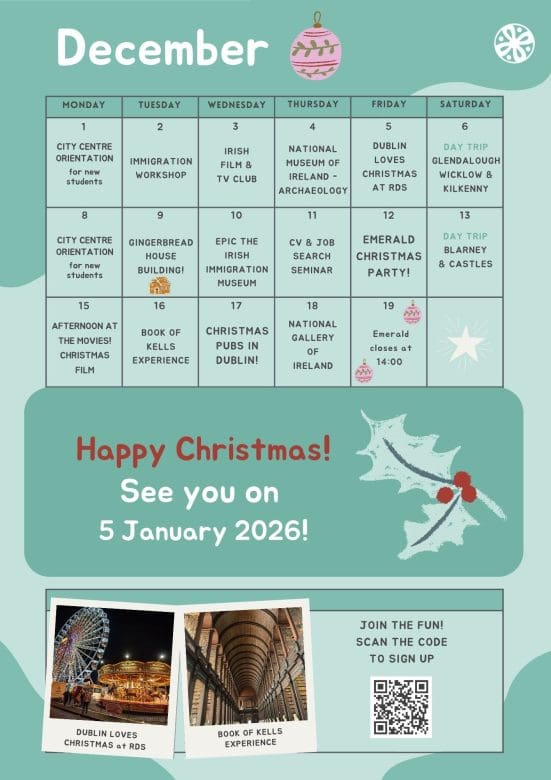 December

| MONDAY | TUESDAY | WEDNESDAY | THURSDAY | FRIDAY | SATURDAY |
|---|---|---|---|---|---|
| 1 CITY CENTRE ORIENTATION for new students | 2 IMMIGRATION WORKSHOP | 3 IRISH FILM & TV CLUB | 4 NATIONAL MUSEUM OF IRELAND - ARCHAEOLOGY | 5 DUBLIN LOVES CHRISTMAS AT RDS | 6 DAY TRIP GLENDALOUGH WICKLOW & KILKENNY |
| 8 CITY CENTRE ORIENTATION for new students | 9 GINGERBREAD HOUSE BUILDING! | 10 EPIC THE IRISH IMMIGRATION MUSEUM | 11 CV & JOB SEARCH SEMINAR | 12 EMERALD CHRISTMAS PARTY! | 13 DAY TRIP BLARNEY & CASTLES |
| 15 AFTERNOON AT THE MOVIES! CHRISTMAS FILM | 16 BOOK OF KELLS EXPERIENCE | 17 CHRISTMAS PUBS IN DUBLIN! | 18 NATIONAL GALLERY OF IRELAND | 19 Emerald closes at 14:00 | |

Happy Christmas!
See you on
5 January 2026!

DUBLIN LOVES CHRISTMAS at RDS

BOOK OF KELLS EXPERIENCE

JOIN THE FUN!
SCAN THE CODE
TO SIGN UP